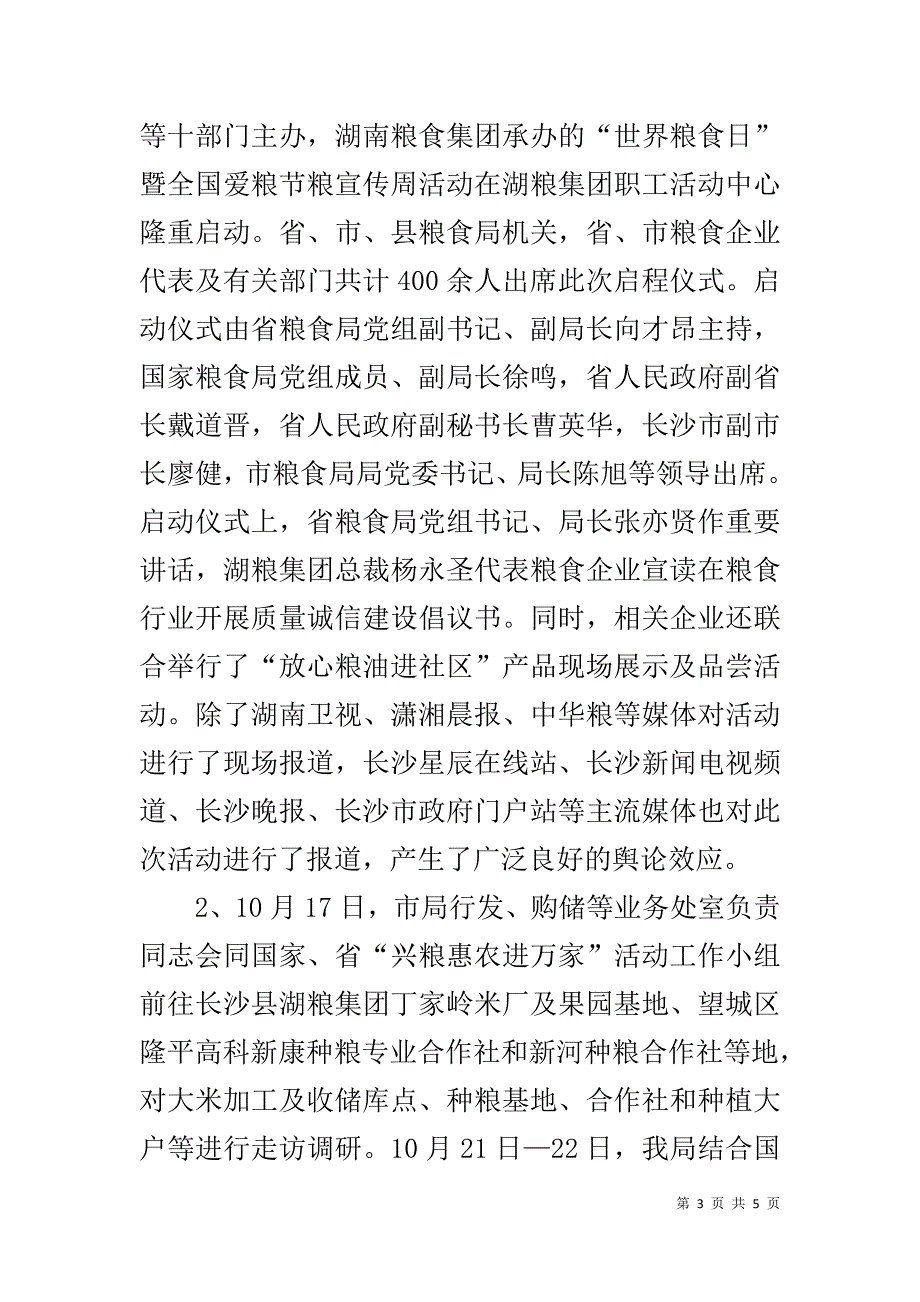 等十部门主办，湖南粮食集团承办的“世界粮食日”暨全国爱粮节粮宣传周活动在湖粮集团职工活动中心隆重启动。省、市、县粮食局机关，省、市粮食企业代表及有关部门共计 400 余人出席此次启程仪式。启动仪式由省粮食局党组副书记、副局长向才昂主持，国家粮食局党组成员、副局长徐鸣，省人民政府副省长戴道晋，省人民政府副秘书长曹英华，长沙市副市长廖健，市粮食局局党委书记、局长陈旭等领导出席。启动仪式上，省粮食局党组书记、局长张亦贤作重要讲话，湖粮集团总裁杨永圣代表粮食企业宣读在粮食行业开展质量诚信建设倡议书。同时，相关企业还联合举行了“放心粮油进社区”产品现场展示及品尝活动。除了湖南卫视、潇湘晨报、中华粮等媒体对活动进行了现场报道，长沙星辰在线站、长沙新闻电视频道、长沙晚报、长沙市政府门户站等主流媒体也对此次活动进行了报道，产生了广泛良好的舆论效应。

2、10 月 17 日，市局行发、购储等业务处室负责同志会同国家、省“兴粮惠农进万家”活动工作小组前往长沙县湖粮集团丁家岭米厂及果园基地、望城区隆平高科新康种粮专业合作社和新河种粮合作社等地，对大米加工及收储库点、种粮基地、合作社和种植大户等进行走访调研。10 月 21 日—22 日，我局结合国

第 3 页 共 5 页